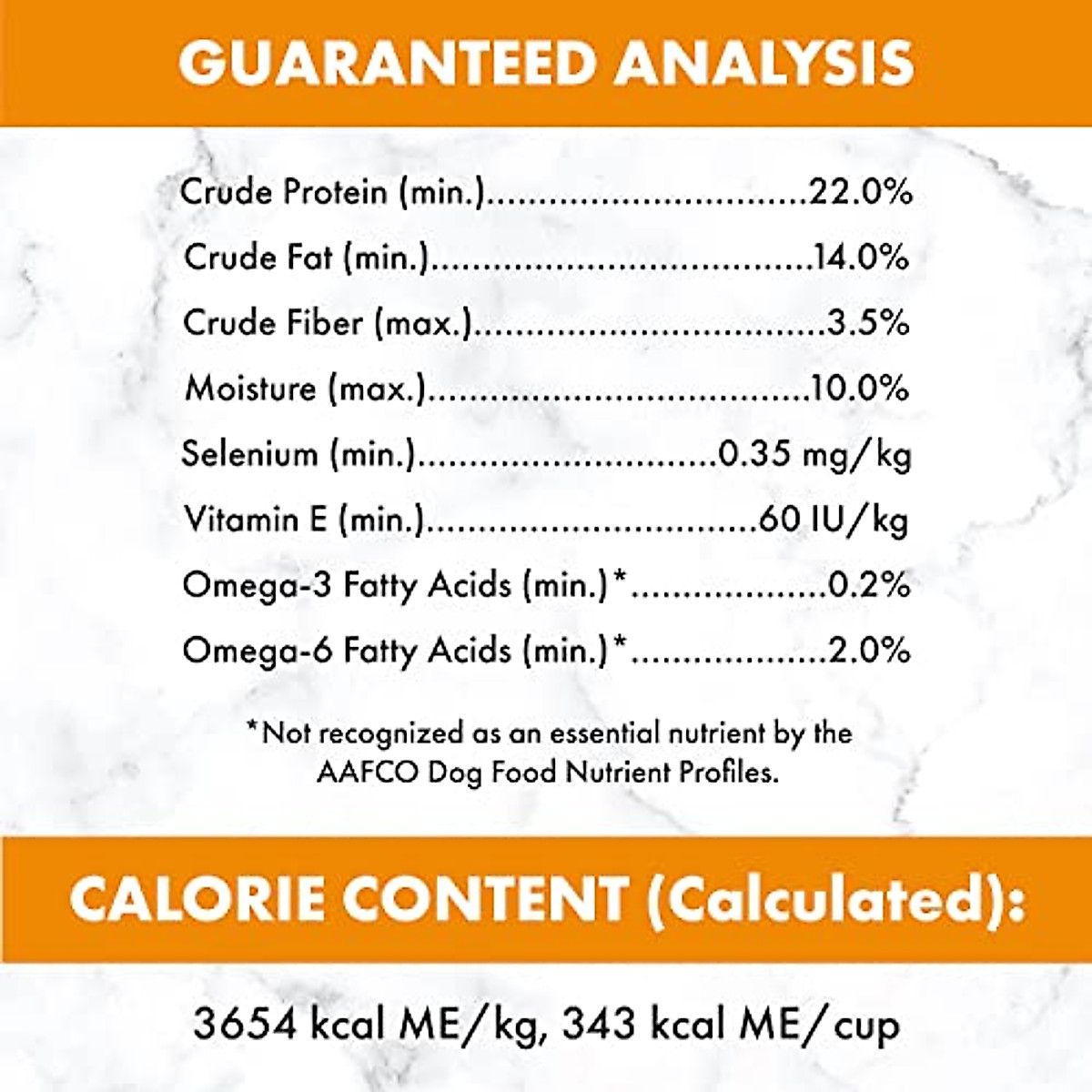 GUARANTEED ANALYSIS

Crude Protein (min.) 22.0%
Crude Fat (min.) 14.0%
Crude Fiber (max.) 3.5%
Moisture (max.) 10.0%
Selenium (min.) 0.35 mg/kg
Vitamin E (min.) 60 IU/kg
Omega-3 Fatty Acids (min.)* 0.2%
Omega-6 Fatty Acids (min.)* 2.0%

*Not recognized as an essential nutrient by the AAFCO Dog Food Nutrient Profiles.

CALORIE CONTENT (Calculated):

3654 kcal ME/kg, 343 kcal ME/cup